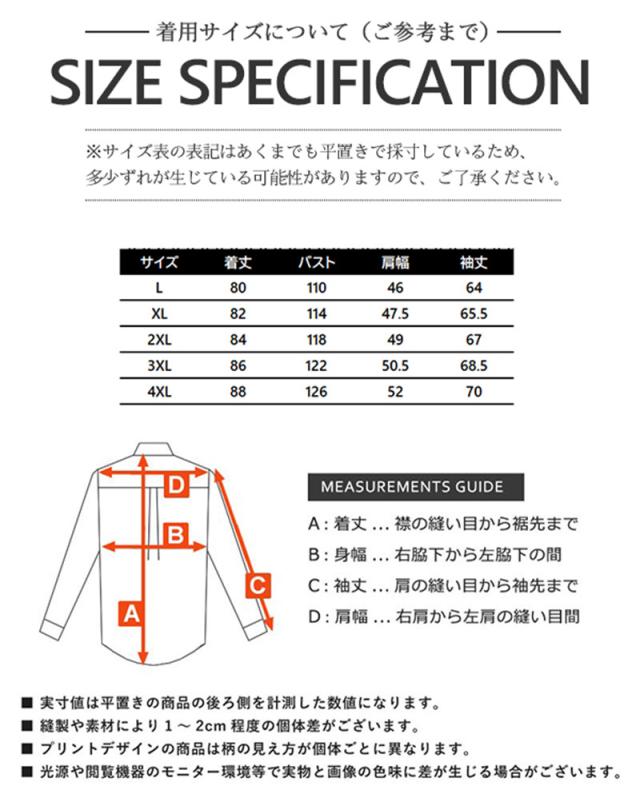 着用サイズについて（ご参考まで）

SIZE SPECIFICATION

※サイズ表の表記はあくまでも平置きで採寸しているため、多少ずれが生じている可能性がありますので、ご了承ください。

| サイズ | 着丈 | バスト | 肩幅 | 袖丈 |
|---|---|---|---|---|
| L | 80 | 110 | 46 | 64 |
| XL | 82 | 114 | 47.5 | 65.5 |
| 2XL | 84 | 118 | 49 | 67 |
| 3XL | 86 | 122 | 50.5 | 68.5 |
| 4XL | 88 | 126 | 52 | 70 |

D
B
C
A

MEASUREMENTS GUIDE

A：着丈 ... 襟の縫い目から裾先まで
B：身幅 ... 右脇下から左脇下の間
C：袖丈 ... 肩の縫い目から袖先まで
D：肩幅 ... 右肩から左肩の縫い目間

■ 実寸値は平置きの商品の後ろ側を計測した数値になります。
■ 縫製や素材により 1 ～ 2cm 程度の個体差がございます。
■ プリントデザインの商品は柄の見え方が個体ごとに異なります。
■ 光源や閲覧機器のモニター環境等で実物と画像の色味に差が生じる場合がございます。